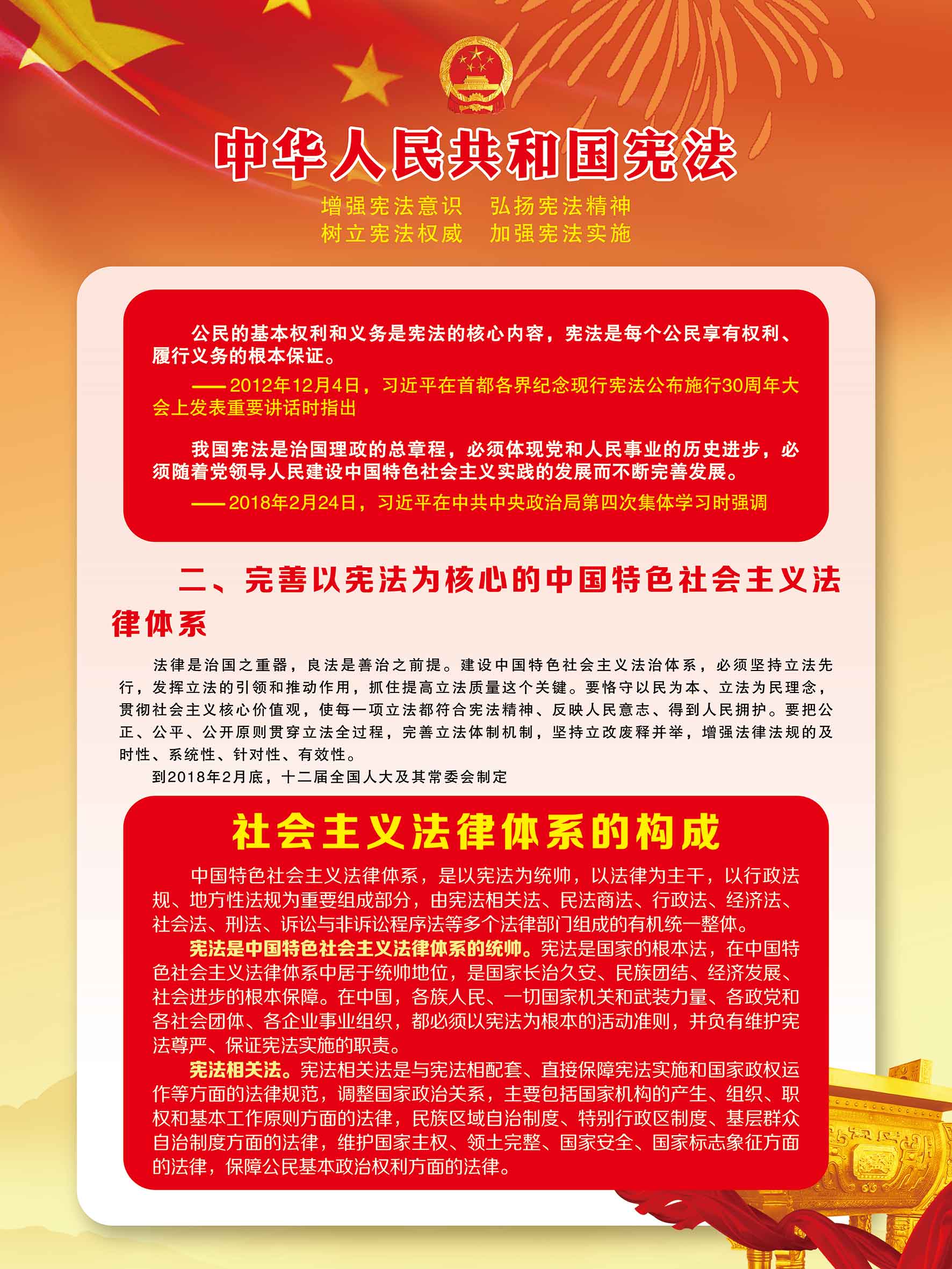 中华人民共和国宪法

增强宪法意识　弘扬宪法精神
树立宪法权威　加强宪法实施

公民的基本权利和义务是宪法的核心内容，宪法是每个公民享有权利、履行义务的根本保证。

——2012年12月4日，习近平在首都各界纪念现行宪法公布施行30周年大会上发表重要讲话时指出

我国宪法是治国理政的总章程，必须体现党和人民事业的历史进步，必须随着党领导人民建设中国特色社会主义实践的发展而不断完善发展。

——2018年2月24日，习近平在中共中央政治局第四次集体学习时强调

二、完善以宪法为核心的中国特色社会主义法律体系

法律是治国之重器，良法是善治之前提。建设中国特色社会主义法治体系，必须坚持立法先行，发挥立法的引领和推动作用，抓住提高立法质量这个关键。要恪守以民为本、立法为民理念，贯彻社会主义核心价值观，使每一项立法都符合宪法精神、反映人民意志、得到人民拥护。要把公正、公平、公开原则贯穿立法全过程，完善立法体制机制，坚持立改废释并举，增强法律法规的及时性、系统性、针对性、有效性。

到2018年2月底，十二届全国人大及其常委会制定

社会主义法律体系的构成

中国特色社会主义法律体系，是以宪法为统帅，以法律为主干，以行政法规、地方性法规为重要组成部分，由宪法相关法、民法商法、行政法、经济法、社会法、刑法、诉讼与非诉讼程序法等多个法律部门组成的有机统一整体。

宪法是中国特色社会主义法律体系的统帅。宪法是国家的根本法，在中国特色社会主义法律体系中居于统帅地位，是国家长治久安、民族团结、经济发展、社会进步的根本保障。在中国，各族人民、一切国家机关和武装力量、各政党和各社会团体、各企业事业组织，都必须以宪法为根本的活动准则，并负有维护宪法尊严、保证宪法实施的职责。

宪法相关法。宪法相关法是与宪法相配套、直接保障宪法实施和国家政权运作等方面的法律规范，调整国家政治关系，主要包括国家机构的产生、组织、职权和基本工作原则方面的法律，民族区域自治制度、特别行政区制度、基层群众自治制度方面的法律，维护国家主权、领土完整、国家安全、国家标志象征方面的法律，保障公民基本政治权利方面的法律。